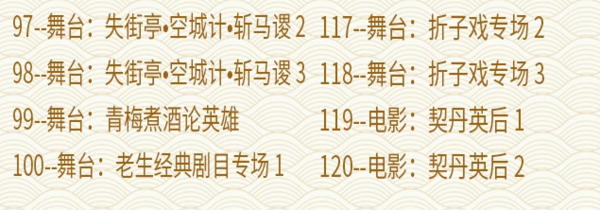 97--舞台：失街亭•空城计•斩马谡 2
98--舞台：失街亭•空城计•斩马谡 3
99--舞台：青梅煮酒论英雄
100--舞台：老生经典剧目专场 1

117--舞台：折子戏专场 2
118--舞台：折子戏专场 3
119--电影：契丹英后 1
120--电影：契丹英后 2